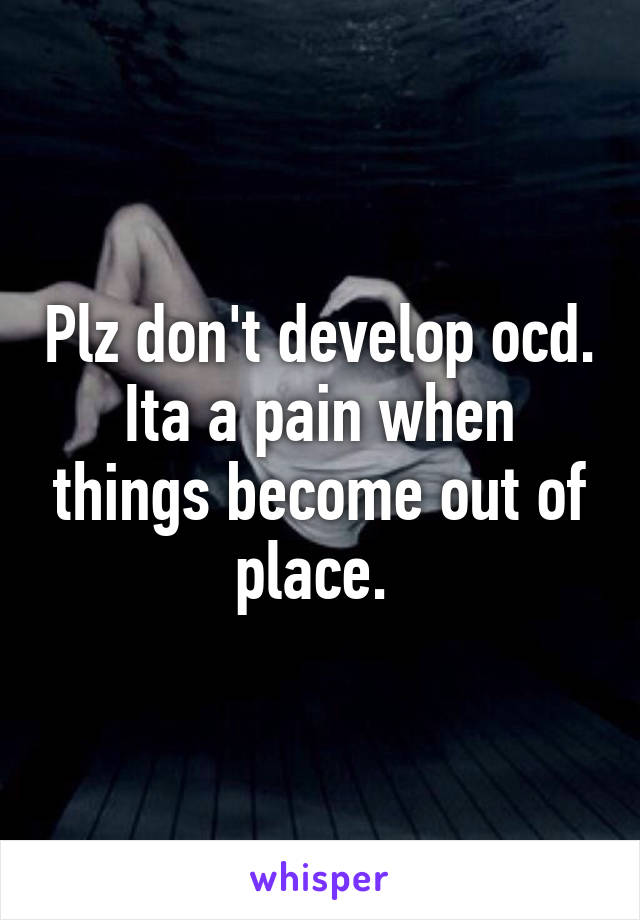 Plz don't develop ocd. Ita a pain when things become out of place.

whisper